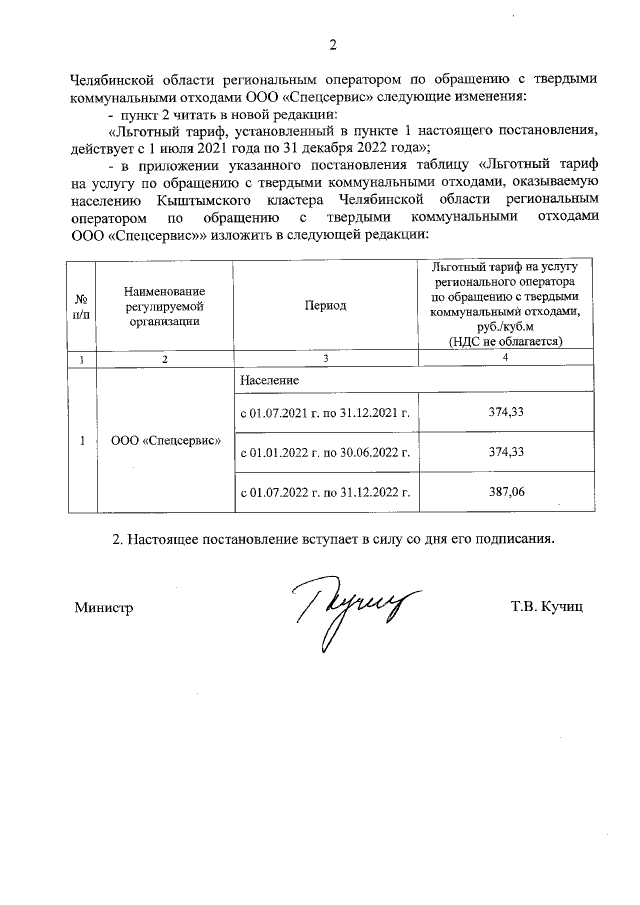 2

Челябинской области региональным оператором по обращению с твердыми коммунальными отходами ООО «Спецсервис» следующие изменения:

- пункт 2 читать в новой редакции:

«Льготный тариф, установленный в пункте 1 настоящего постановления, действует с 1 июля 2021 года по 31 декабря 2022 года»;

- в приложении указанного постановления таблицу «Льготный тариф на услугу по обращению с твердыми коммунальными отходами, оказываемую населению Кыштымского кластера Челябинской области региональным оператором по обращению с твердыми коммунальными отходами ООО «Спецсервис»» изложить в следующей редакции:

| № п/п | Наименование регулируемой организации | Период | Льготный тариф на услугу регионального оператора по обращению с твердыми коммунальными отходами, руб./куб.м (НДС не облагается) |
|---|---|---|---|
| 1 | 2 | 3 | 4 |
| 1 | ООО «Спецсервис» | Население | |
| | | с 01.07.2021 г. по 31.12.2021 г. | 374,33 |
| | | с 01.01.2022 г. по 30.06.2022 г. | 374,33 |
| | | с 01.07.2022 г. по 31.12.2022 г. | 387,06 |

2. Настоящее постановление вступает в силу со дня его подписания.

Министр Кучиц Т.В. Кучиц